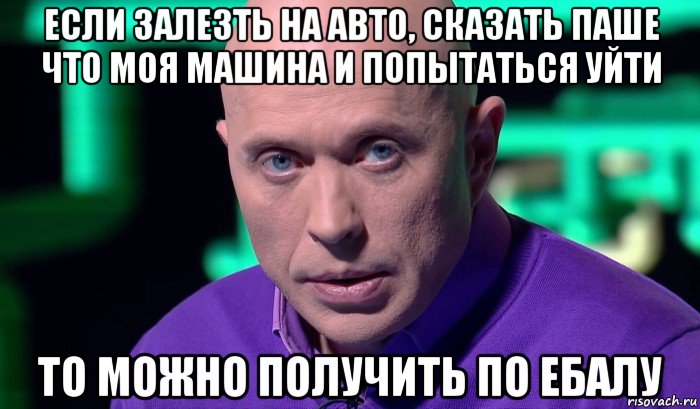 ЕСЛИ ЗАЛЕЗТЬ НА АВТО, СКАЗАТЬ ПАШЕ ЧТО МОЯ МАШИНА И ПОПЫТАТЬСЯ УЙТИ

ТО МОЖНО ПОЛУЧИТЬ ПО ЕБАЛУ

risovach.ru